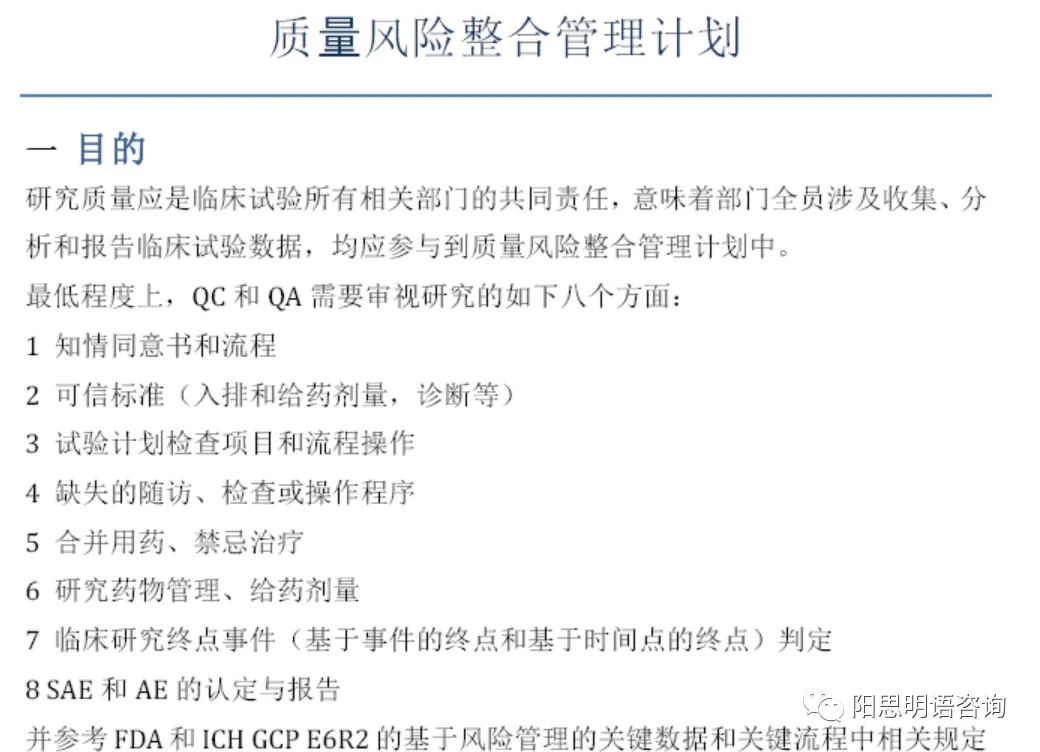 质量风险整合管理计划

一 目的

研究质量应是临床试验所有相关部门的共同责任，意味着部门全员涉及收集、分析和报告临床试验数据，均应参与到质量风险整合管理计划中。

最低程度上，QC和QA需要审视研究的如下八个方面：

1 知情同意书和流程

2 可信标准（入排和给药剂量，诊断等）

3 试验计划检查项目和流程操作

4 缺失的随访、检查或操作程序

5 合并用药、禁忌治疗

6 研究药物管理、给药剂量

7 临床研究终点事件（基于事件的终点和基于时间点的终点）判定

8 SAE和AE的认定与报告

并参考FDA和ICH GCP E6R2的基于风险管理的关键数据和关键流程中相关规定

阳思明语咨询